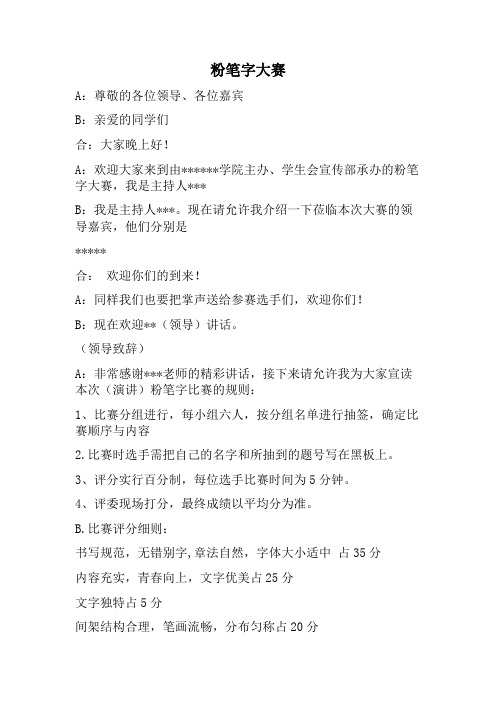 粉笔字大赛

A：尊敬的各位领导、各位嘉宾

B：亲爱的同学们

合：大家晚上好！

A：欢迎大家来到由******学院主办、学生会宣传部承办的粉笔字大赛，我是主持人***

B：我是主持人***。现在请允许我介绍一下莅临本次大赛的领导嘉宾，他们分别是

*****

合： 欢迎你们的到来！

A：同样我们也要把掌声送给参赛选手们，欢迎你们！

B：现在欢迎**（领导）讲话。

（领导致辞）

A：非常感谢***老师的精彩讲话，接下来请允许我为大家宣读本次（演讲）粉笔字比赛的规则：

1、比赛分组进行，每小组六人，按分组名单进行抽签，确定比赛顺序与内容

2.比赛时选手需把自己的名字和所抽到的题号写在黑板上。

3、评分实行百分制，每位选手比赛时间为5分钟。

4、评委现场打分，最终成绩以平均分为准。

B.比赛评分细则：

书写规范，无错别字,章法自然，字体大小适中 占35分

内容充实，青春向上，文字优美占25分

文字独特占5分

间架结构合理，笔画流畅，分布匀称占20分